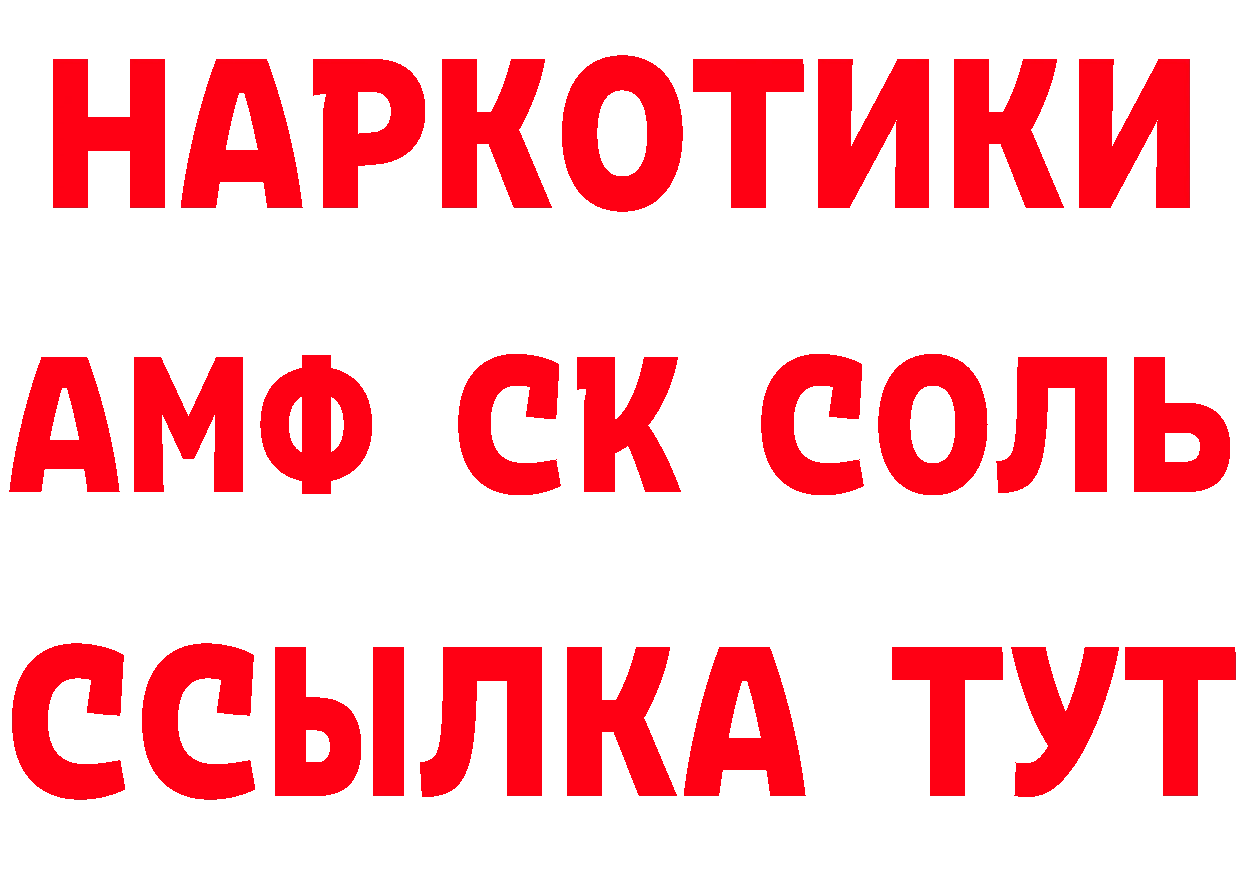 НАРКОТИКИ

АМФ СК СОЛЬ

ССЫЛКА ТУТ